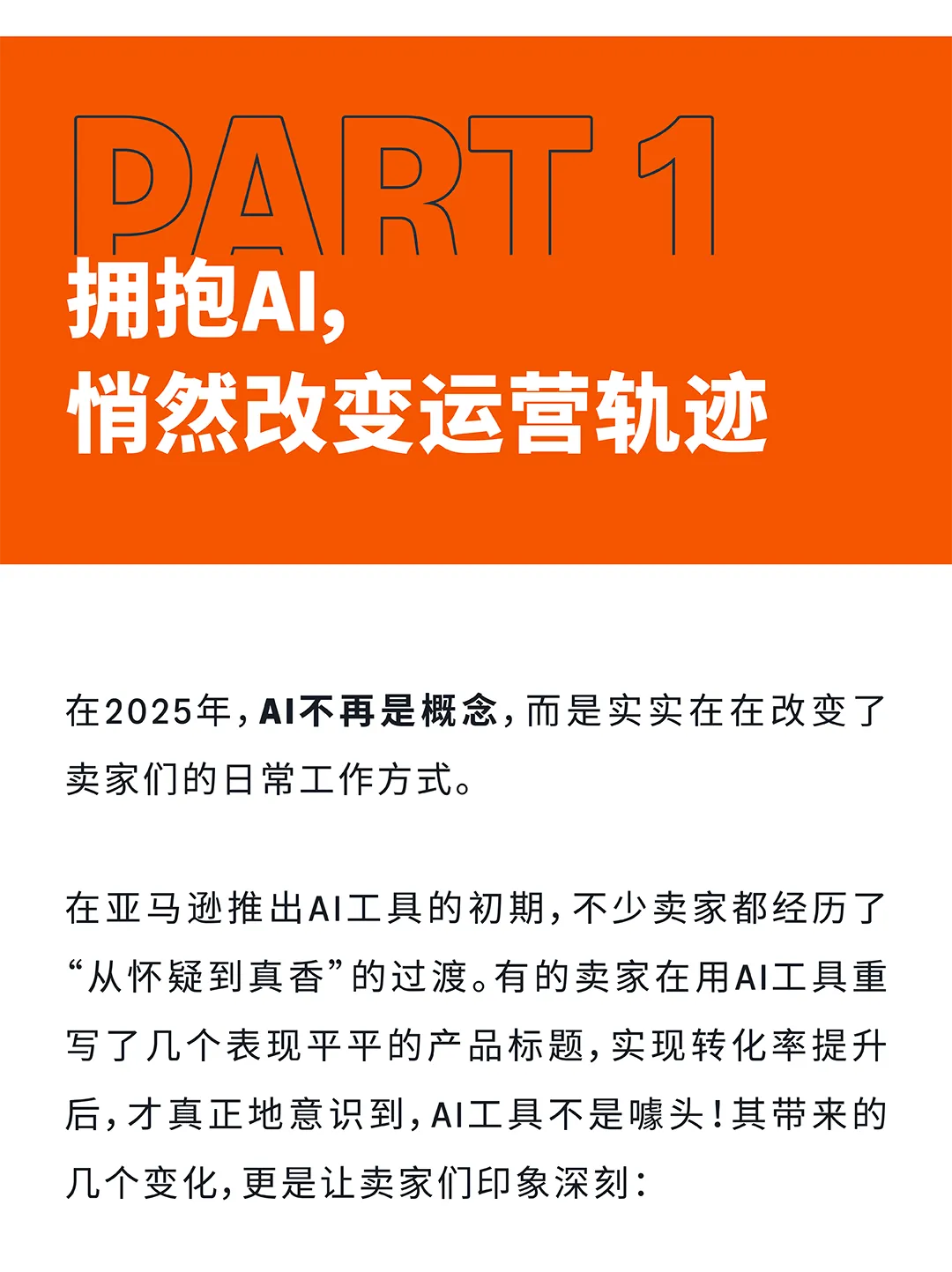 PART 1

拥抱AI，
悄然改变运营轨迹

在2025年，AI不再是概念，而是实实在在改变了卖家们的日常工作方式。

在亚马逊推出AI工具的初期，不少卖家都经历了“从怀疑到真香”的过渡。有的卖家在用AI工具重写了几个表现平平的产品标题，实现转化率提升后，才真正地意识到，AI工具不是噱头！其带来的几个变化，更是让卖家们印象深刻：